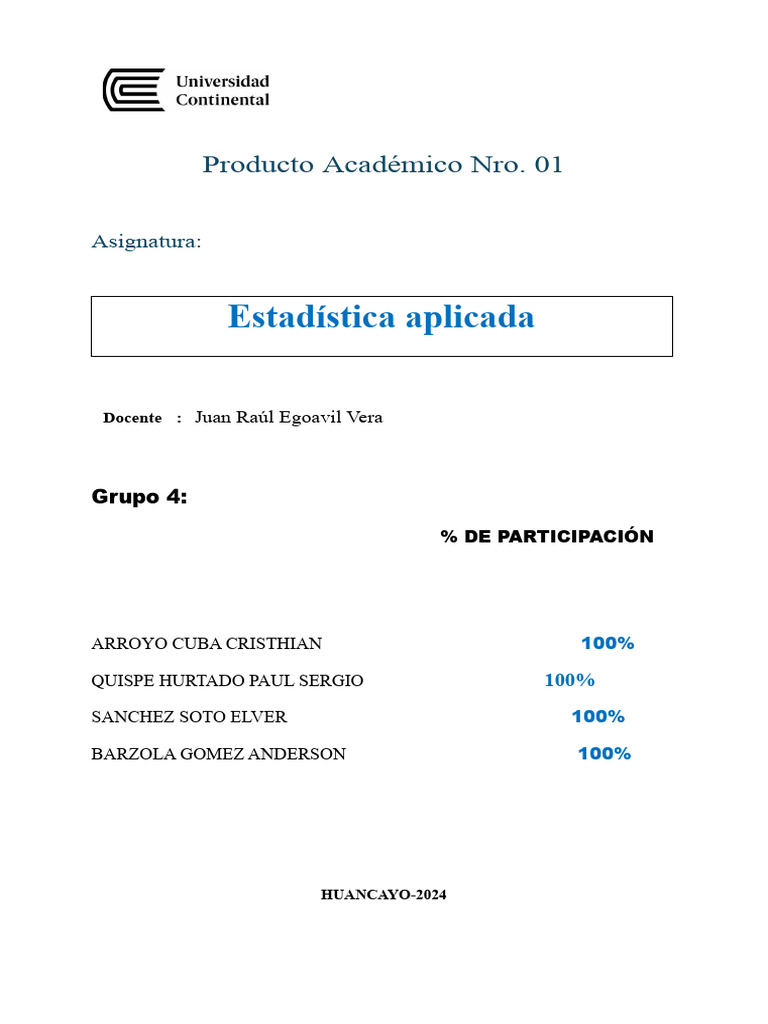 Universidad Continental

Producto Académico Nro. 01

Asignatura:

Estadística aplicada

Docente : Juan Raúl Egoavil Vera

Grupo 4:

% DE PARTICIPACIÓN

ARROYO CUBA CRISTHIAN 100%

QUISPE HURTADO PAUL SERGIO 100%

SANCHEZ SOTO ELVER 100%

BARZOLA GOMEZ ANDERSON 100%

HUANCAYO-2024